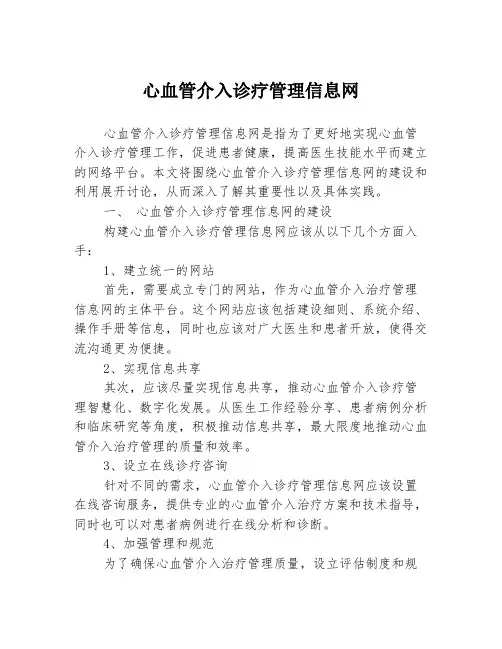 心血管介入诊疗管理信息网

心血管介入诊疗管理信息网是指为了更好地实现心血管介入诊疗管理工作，促进患者健康，提高医生技能水平而建立的网络平台。本文将围绕心血管介入诊疗管理信息网的建设和利用展开讨论，从而深入了解其重要性以及具体实践。

一、 心血管介入诊疗管理信息网的建设

构建心血管介入诊疗管理信息网应该从以下几个方面入手：

1、建立统一的网站

首先，需要成立专门的网站，作为心血管介入治疗管理信息网的主体平台。这个网站应该包括建设细则、系统介绍、操作手册等信息，同时也应该对广大医生和患者开放，使得交流沟通更为便捷。

2、实现信息共享

其次，应该尽量实现信息共享，推动心血管介入诊疗管理智慧化、数字化发展。从医生工作经验分享、患者病例分析和临床研究等角度，积极推动信息共享，最大限度地推动心血管介入治疗管理的质量和效率。

3、设立在线诊疗咨询

针对不同的需求，心血管介入诊疗管理信息网应该设置在线咨询服务，提供专业的心血管介入治疗方案和技术指导，同时也可以对患者病例进行在线分析和诊断。

4、加强管理和规范

为了确保心血管介入治疗管理质量，设立评估制度和规